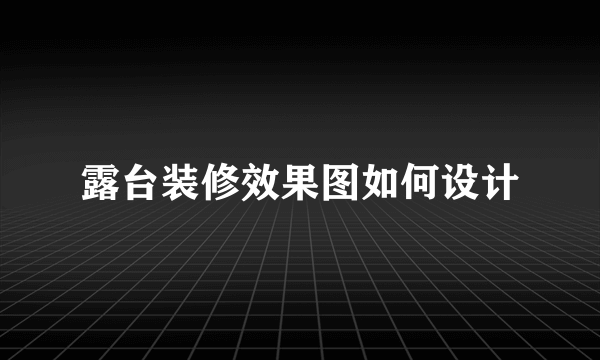 露台装修效果图如何设计